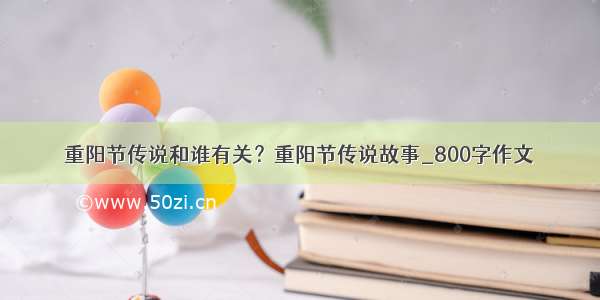 重阳节传说和谁有关？重阳节传说故事_800字作文

©www.50zi.cn